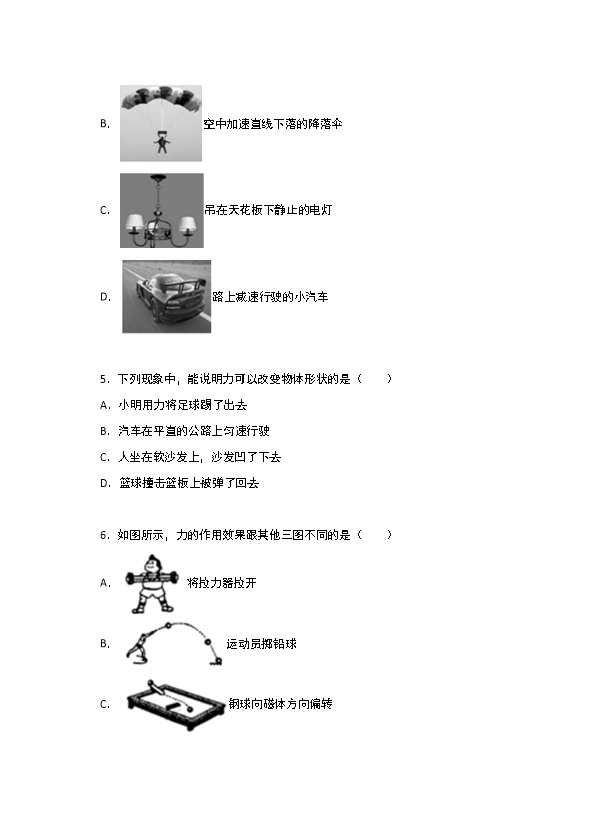 B. 空中加速直线下落的降落伞

C. 吊在天花板下静止的电灯

D. 路上减速行驶的小汽车

5．下列现象中，能说明力可以改变物体形状的是（　　）

A．小明用力将足球踢了出去

B．汽车在平直的公路上匀速行驶

C．人坐在软沙发上，沙发凹了下去

D．篮球撞击篮板上被弹了回去

6．如图所示，力的作用效果跟其他三图不同的是（　　）

A. 将拉力器拉开

B. 运动员掷铅球

C. 钢球向磁体方向偏转